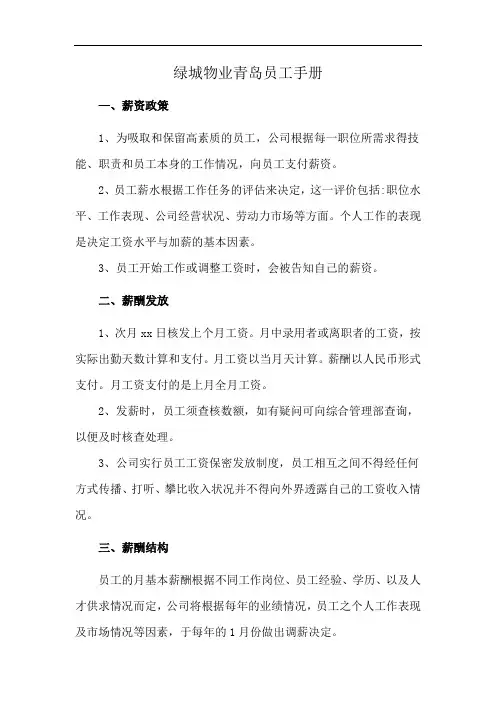 绿城物业青岛员工手册

一、薪资政策

1、为吸取和保留高素质的员工，公司根据每一职位所需求得技能、职责和员工本身的工作情况，向员工支付薪资。

2、员工薪水根据工作任务的评估来决定，这一评价包括:职位水平、工作表现、公司经营状况、劳动力市场等方面。个人工作的表现是决定工资水平与加薪的基本因素。

3、员工开始工作或调整工资时，会被告知自己的薪资。

二、薪酬发放

1、次月 xx 日核发上个月工资。月中录用者或离职者的工资，按实际出勤天数计算和支付。月工资以当月天计算。薪酬以人民币形式支付。月工资支付的是上月全月工资。

2、发薪时，员工须查核数额，如有疑问可向综合管理部查询，以便及时核查处理。

3、公司实行员工工资保密发放制度，员工相互之间不得经任何方式传播、打听、攀比收入状况并不得向外界透露自己的工资收入情况。

三、薪酬结构

员工的月基本薪酬根据不同工作岗位、员工经验、学历、以及人才供求情况而定，公司将根据每年的业绩情况，员工之个人工作表现及市场情况等因素，于每年的 1 月份做出调薪决定。